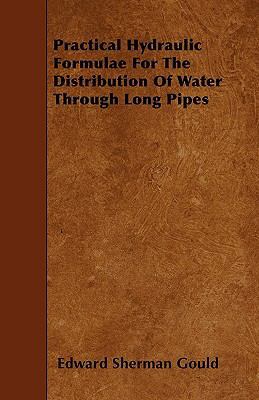 Practical Hydraulic Formulae For The Distribution Of Water Through Long Pipes

Edward Sherman Gould